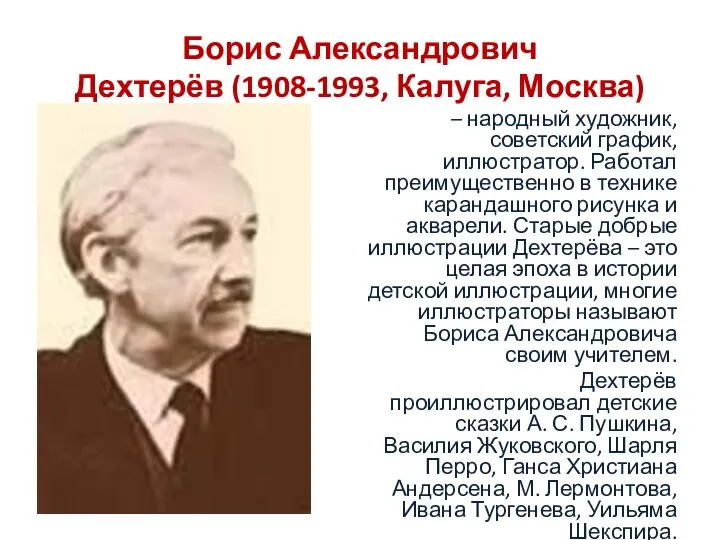 Борис Александрович Дехтерёв (1908-1993, Калуга, Москва)

– народный художник, советский график, иллюстратор. Работал преимущественно в технике карандашного рисунка и акварели. Старые добрые иллюстрации Дехтерёва – это целая эпоха в истории детской иллюстрации, многие иллюстраторы называют Бориса Александровича своим учителем.

Дехтерёв проиллюстрировал детские сказки А. С. Пушкина, Василия Жуковского, Шарля Перро, Ганса Христиана Андерсена, М. Лермонтова, Ивана Тургенева, Уильяма Шекспира.